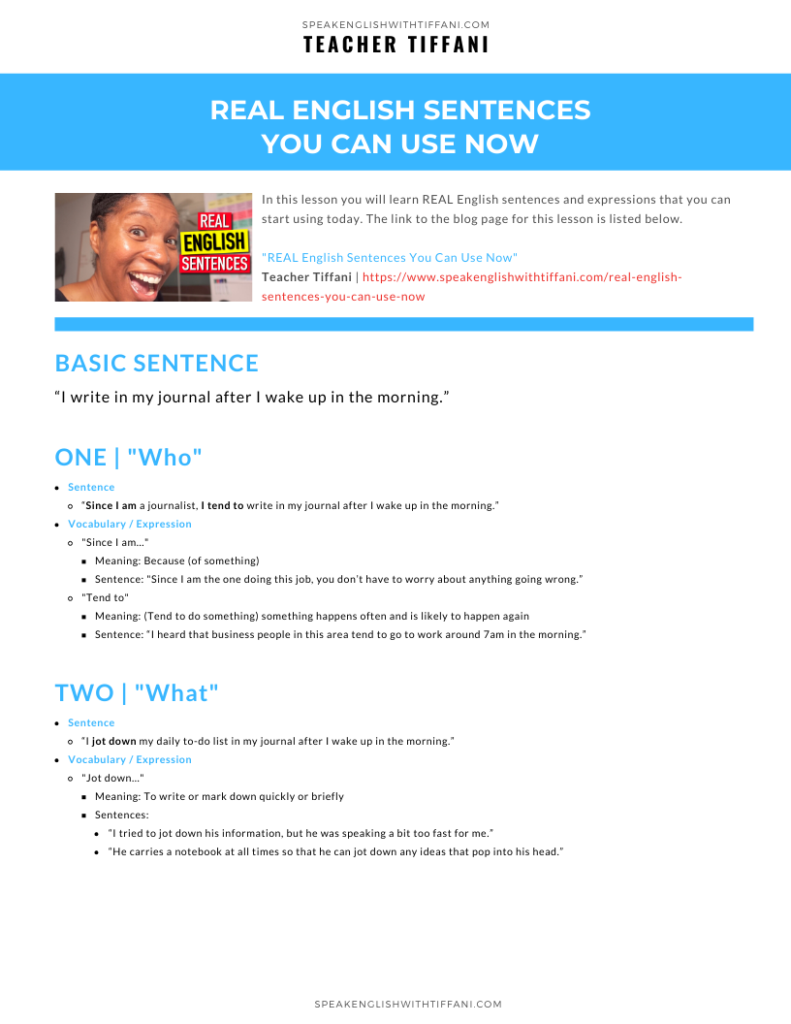 SPEAKENGLISHWITHTIFFANI.COM
TEACHER TIFFANI

REAL ENGLISH SENTENCES
YOU CAN USE NOW

REAL
ENGLISH
SENTENCES

In this lesson you will learn REAL English sentences and expressions that you can start using today. The link to the blog page for this lesson is listed below.

"REAL English Sentences You Can Use Now"
Teacher Tiffani | https://www.speakenglishwithtiffani.com/real-english-sentences-you-can-use-now

BASIC SENTENCE

"I write in my journal after I wake up in the morning."

ONE | "Who"

- Sentence
  - "Since I am a journalist, I tend to write in my journal after I wake up in the morning."
- Vocabulary / Expression
  - "Since I am..."
    - Meaning: Because (of something)
    - Sentence: "Since I am the one doing this job, you don't have to worry about anything going wrong."
  - "Tend to"
    - Meaning: (Tend to do something) something happens often and is likely to happen again
    - Sentence: "I heard that business people in this area tend to go to work around 7am in the morning."

TWO | "What"

- Sentence
  - "I jot down my daily to-do list in my journal after I wake up in the morning."
- Vocabulary / Expression
  - "Jot down..."
    - Meaning: To write or mark down quickly or briefly
    - Sentences:
      - "I tried to jot down his information, but he was speaking a bit too fast for me."
      - "He carries a notebook at all times so that he can jot down any ideas that pop into his head."

SPEAKENGLISHWITHTIFFANI.COM